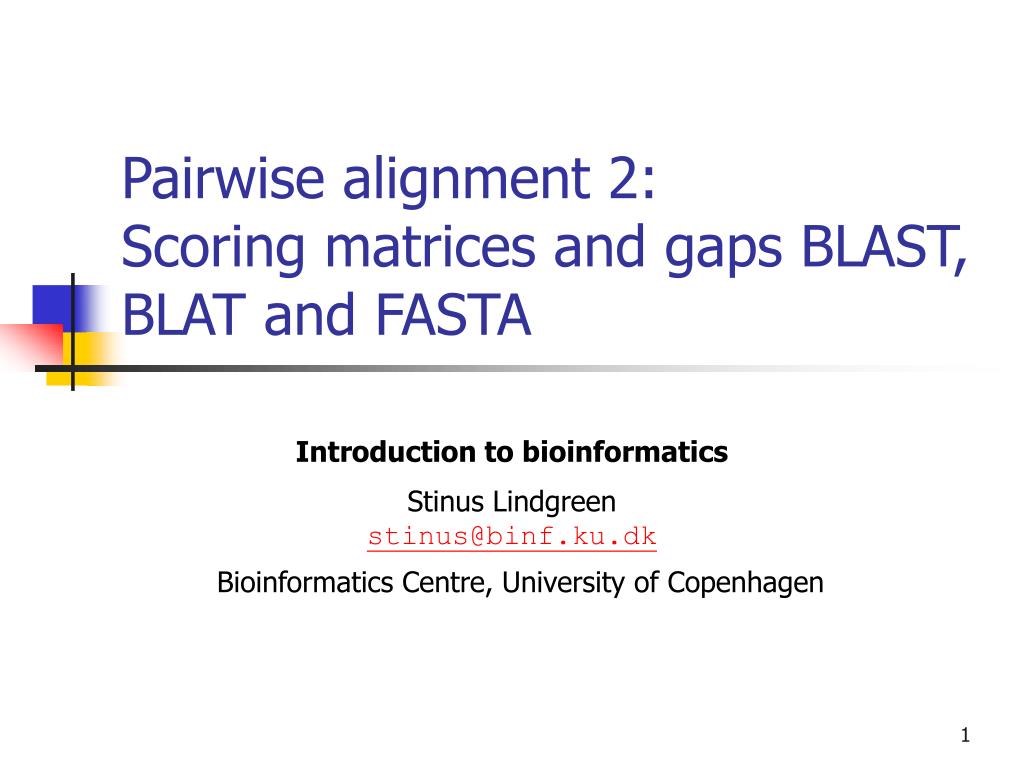 Pairwise alignment 2:
Scoring matrices and gaps BLAST, BLAT and FASTA

Introduction to bioinformatics

Stinus Lindgreen
stinus@binf.ku.dk

Bioinformatics Centre, University of Copenhagen

1